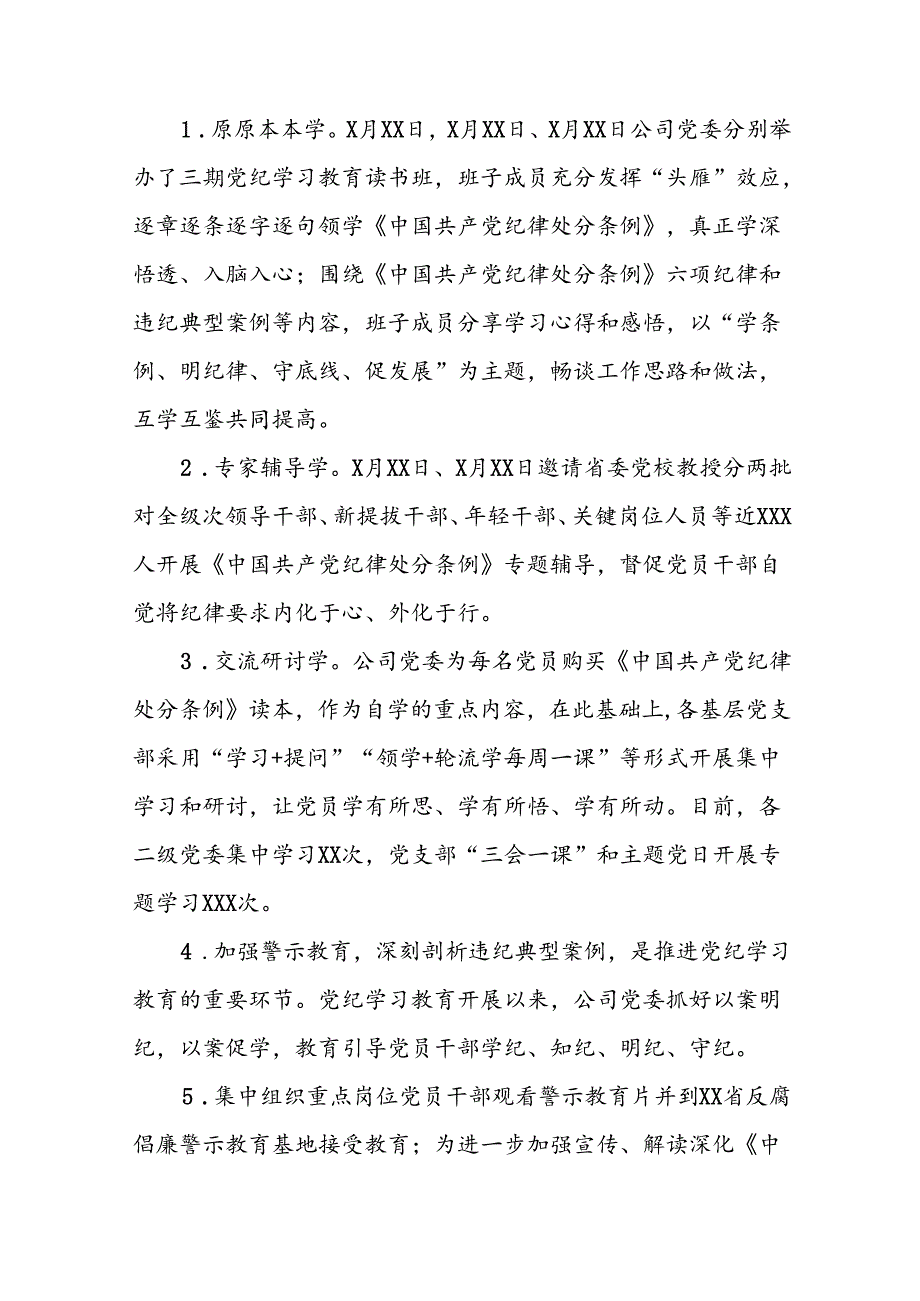 1．原原本本学。X月XX日，X月XX日、X月XX日公司党委分别举办了三期党纪学习教育读书班，班子成员充分发挥“头雁”效应，逐章逐条逐字逐句领学《中国共产党纪律处分条例》，真正学深悟透、入脑入心；围绕《中国共产党纪律处分条例》六项纪律和违纪典型案例等内容，班子成员分享学习心得和感悟，以“学条例、明纪律、守底线、促发展”为主题，畅谈工作思路和做法，互学互鉴共同提高。

2．专家辅导学。X月XX日、X月XX日邀请省委党校教授分两批对全级次领导干部、新提拔干部、年轻干部、关键岗位人员等近XXX人开展《中国共产党纪律处分条例》专题辅导，督促党员干部自觉将纪律要求内化于心、外化于行。

3．交流研讨学。公司党委为每名党员购买《中国共产党纪律处分条例》读本，作为自学的重点内容，在此基础上，各基层党支部采用“学习+提问”“领学+轮流学每周一课”等形式开展集中学习和研讨，让党员学有所思、学有所悟、学有所动。目前，各二级党委集中学习XX次，党支部“三会一课”和主题党日开展专题学习XXX次。

4．加强警示教育，深刻剖析违纪典型案例，是推进党纪学习教育的重要环节。党纪学习教育开展以来，公司党委抓好以案明纪，以案促学，教育引导党员干部学纪、知纪、明纪、守纪。

5．集中组织重点岗位党员干部观看警示教育片并到XX省反腐倡廉警示教育基地接受教育；为进一步加强宣传、解读深化《中